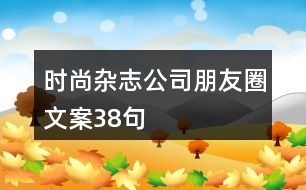 时尚杂志公司朋友圈文案38句